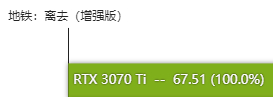 地铁：离去（增强版）

RTX 3070 Ti -- 67.51 (100.0%)